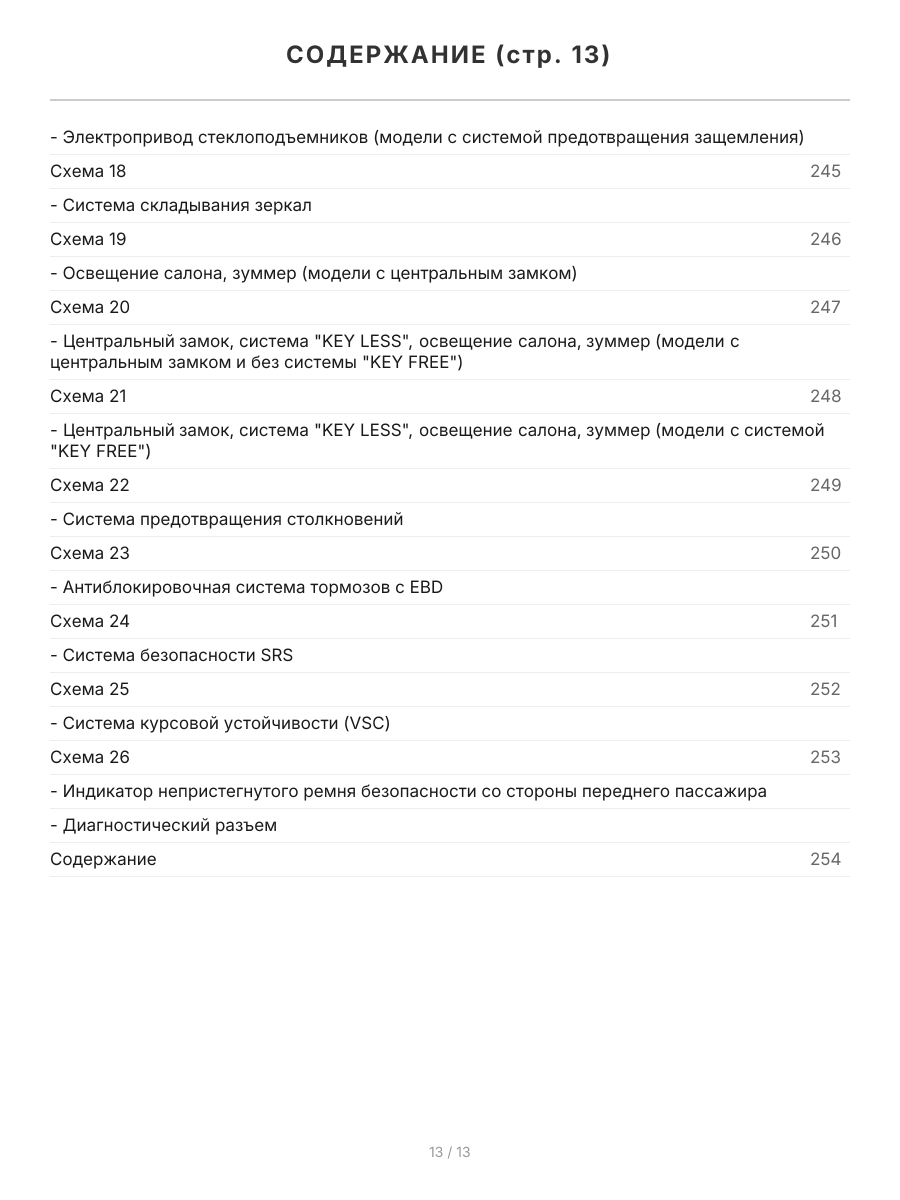 СОДЕРЖАНИЕ (стр. 13)

- Электропривод стеклоподъемников (модели с системой предотвращения защемления)
Схема 18 245
- Система складывания зеркал
Схема 19 246
- Освещение салона, зуммер (модели с центральным замком)
Схема 20 247
- Центральный замок, система "KEY LESS", освещение салона, зуммер (модели с центральным замком и без системы "KEY FREE")
Схема 21 248
- Центральный замок, система "KEY LESS", освещение салона, зуммер (модели с системой "KEY FREE")
Схема 22 249
- Система предотвращения столкновений
Схема 23 250
- Антиблокировочная система тормозов с EBD
Схема 24 251
- Система безопасности SRS
Схема 25 252
- Система курсовой устойчивости (VSC)
Схема 26 253
- Индикатор непристегнутого ремня безопасности со стороны переднего пассажира
- Диагностический разъем
Содержание 254

13 / 13